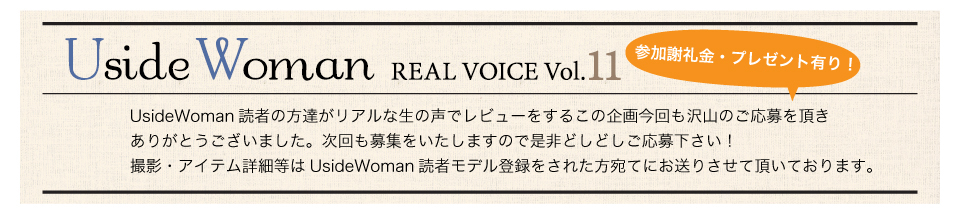 Uside Woman REAL VOICE Vol.11

参加謝礼金・プレゼント有り！

UsideWoman 読者の方達がリアルな生の声でレビューをするこの企画今回も沢山のご応募を頂きありがとうございました。次回も募集をいたしますので是非どしどしご応募下さい！
撮影・アイテム詳細等は UsideWoman 読者モデル登録をされた方宛てにお送りさせて頂いております。